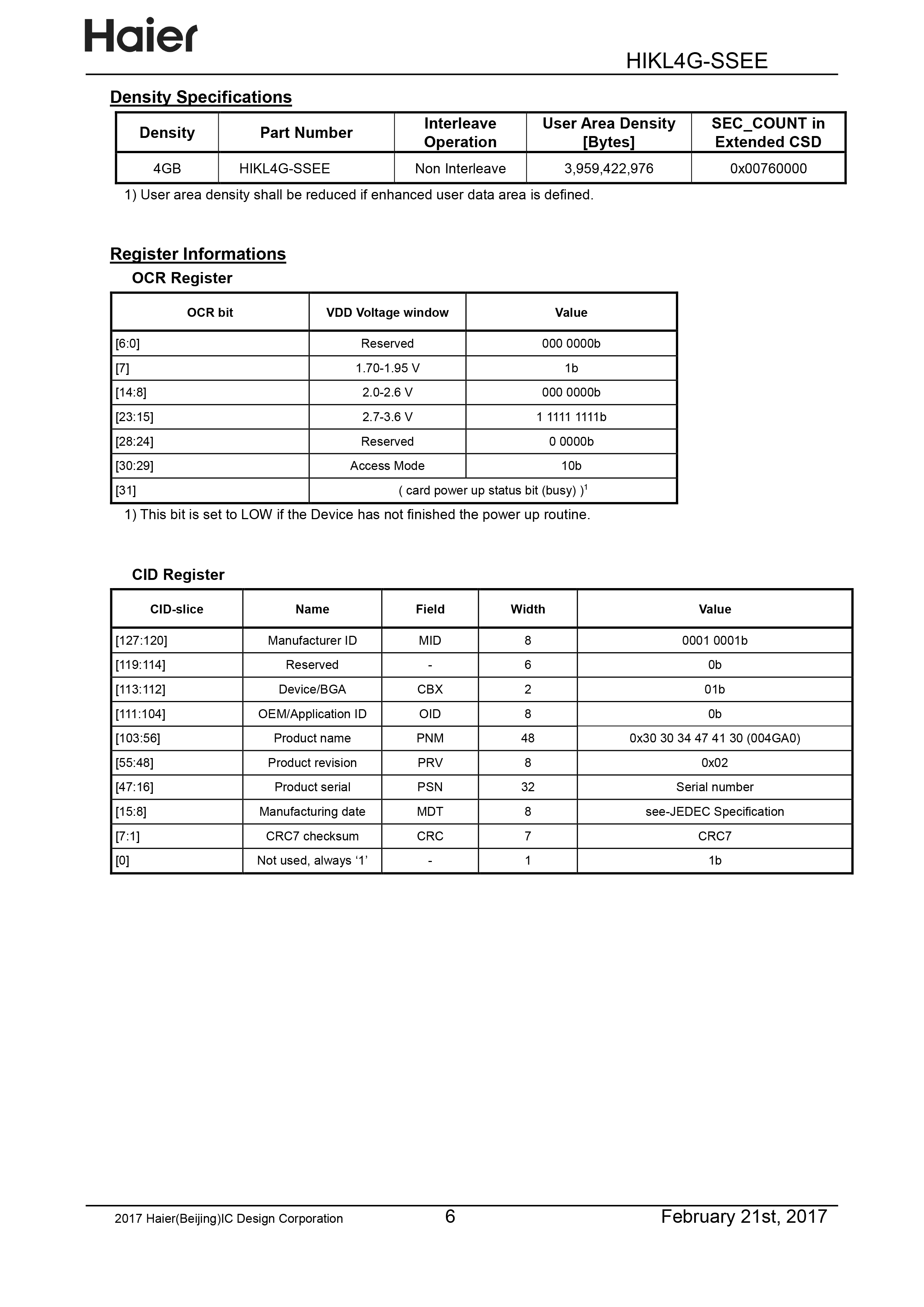 Haier

HIKL4G-SSEE

Density Specifications

| Density | Part Number | Interleave Operation | User Area Density [Bytes] | SEC_COUNT in Extended CSD |
|---|---|---|---|---|
| 4GB | HIKL4G-SSEE | Non Interleave | 3,959,422,976 | 0x00760000 |

1) User area density shall be reduced if enhanced user data area is defined.

Register Informations

OCR Register

| OCR bit | VDD Voltage window | Value |
|---|---|---|
| [6:0] | Reserved | 000 0000b |
| [7] | 1.70-1.95 V | 1b |
| [14:8] | 2.0-2.6 V | 000 0000b |
| [23:15] | 2.7-3.6 V | 1 1111 1111b |
| [28:24] | Reserved | 0 0000b |
| [30:29] | Access Mode | 10b |
| [31] | ( card power up status bit (busy) )$^1$ | |

1) This bit is set to LOW if the Device has not finished the power up routine.

CID Register

| CID-slice | Name | Field | Width | Value |
|---|---|---|---|---|
| [127:120] | Manufacturer ID | MID | 8 | 0001 0001b |
| [119:114] | Reserved | - | 6 | 0b |
| [113:112] | Device/BGA | CBX | 2 | 01b |
| [111:104] | OEM/Application ID | OID | 8 | 0b |
| [103:56] | Product name | PNM | 48 | 0x30 30 34 47 41 30 (004GA0) |
| [55:48] | Product revision | PRV | 8 | 0x02 |
| [47:16] | Product serial | PSN | 32 | Serial number |
| [15:8] | Manufacturing date | MDT | 8 | see-JEDEC Specification |
| [7:1] | CRC7 checksum | CRC | 7 | CRC7 |
| [0] | Not used, always ‘1’ | - | 1 | 1b |

2017 Haier(Beijing)IC Design Corporation 6 February 21st, 2017